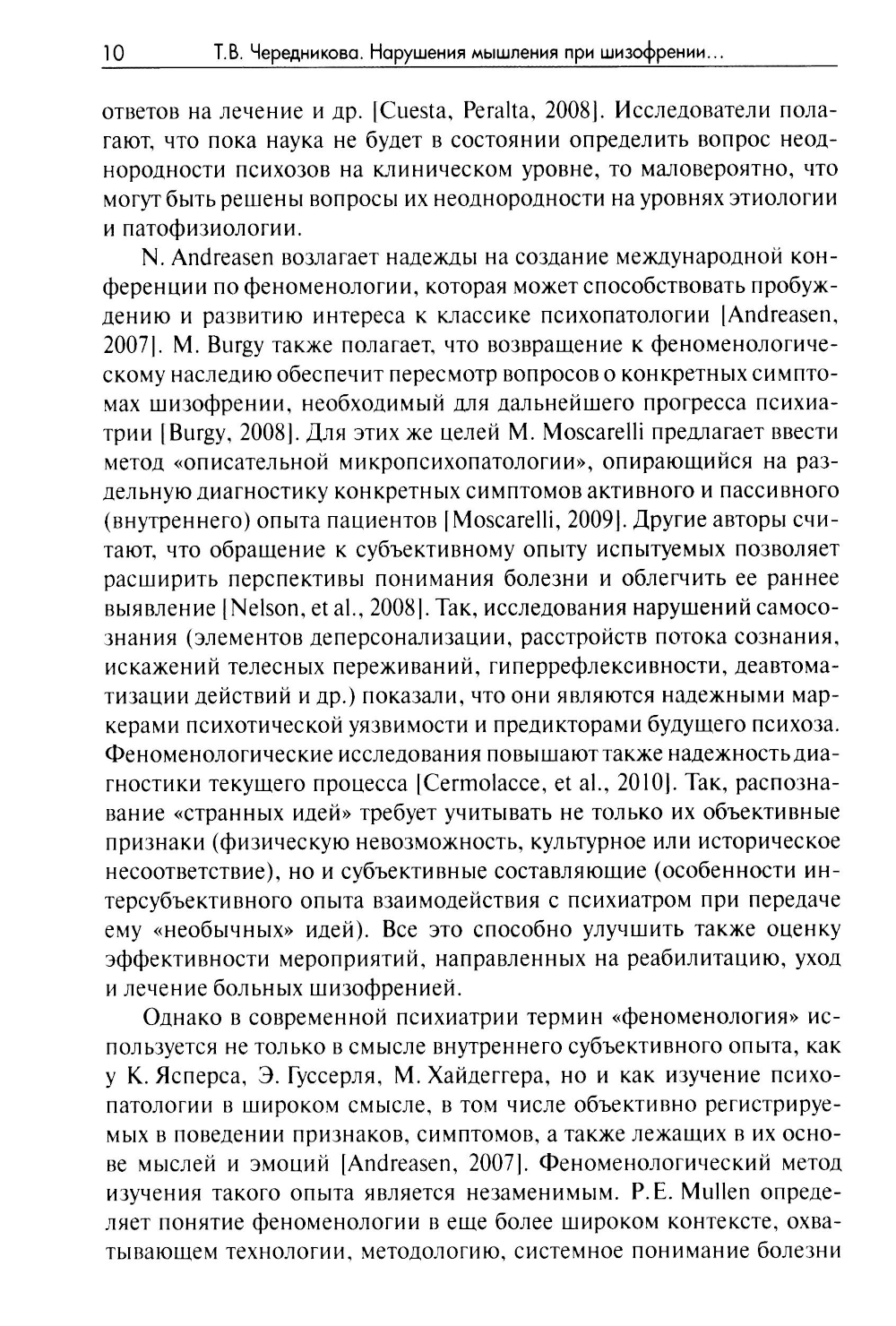 10 Т.В. Чередникова. Нарушения мышления при шизофрении...

ответов на лечение и др. [Cuesta, Peralta, 2008]. Исследователи полагают, что пока наука не будет в состоянии определить вопрос неоднородности психозов на клиническом уровне, то маловероятно, что могут быть решены вопросы их неоднородности на уровнях этиологии и патофизиологии.

N. Andreasen возлагает надежды на создание международной конференции по феноменологии, которая может способствовать пробуждению и развитию интереса к классике психопатологии [Andreasen, 2007]. M. Burgy также полагает, что возвращение к феноменологическому наследию обеспечит пересмотр вопросов о конкретных симптомах шизофрении, необходимый для дальнейшего прогресса психиатрии [Burgy, 2008]. Для этих же целей M. Moscarelli предлагает ввести метод «описательной микропсихопатологии», опирающийся на раздельную диагностику конкретных симптомов активного и пассивного (внутреннего) опыта пациентов [Moscarelli, 2009]. Другие авторы считают, что обращение к субъективному опыту испытуемых позволяет расширить перспективы понимания болезни и облегчить ее раннее выявление [Nelson, et al., 2008]. Так, исследования нарушений самосознания (элементов деперсонализации, расстройств потока сознания, искажений телесных переживаний, гиперрефлексивности, деавтоматизации действий и др.) показали, что они являются надежными маркерами психотической уязвимости и предикторами будущего психоза. Феноменологические исследования повышают также надежность диагностики текущего процесса [Cermolacce, et al., 2010]. Так, распознавание «странных идей» требует учитывать не только их объективные признаки (физическую невозможность, культурное или историческое несоответствие), но и субъективные составляющие (особенности интерсубъективного опыта взаимодействия с психиатром при передаче ему «необычных» идей). Все это способно улучшить также оценку эффективности мероприятий, направленных на реабилитацию, уход и лечение больных шизофренией.

Однако в современной психиатрии термин «феноменология» используется не только в смысле внутреннего субъективного опыта, как у К. Ясперса, Э. Гуссерля, М. Хайдеггера, но и как изучение психопатологии в широком смысле, в том числе объективно регистрируемых в поведении признаков, симптомов, а также лежащих в их основе мыслей и эмоций [Andreasen, 2007]. Феноменологический метод изучения такого опыта является незаменимым. P.E. Mullen определяет понятие феноменологии в еще более широком контексте, охватывающем технологии, методологию, системное понимание болезни